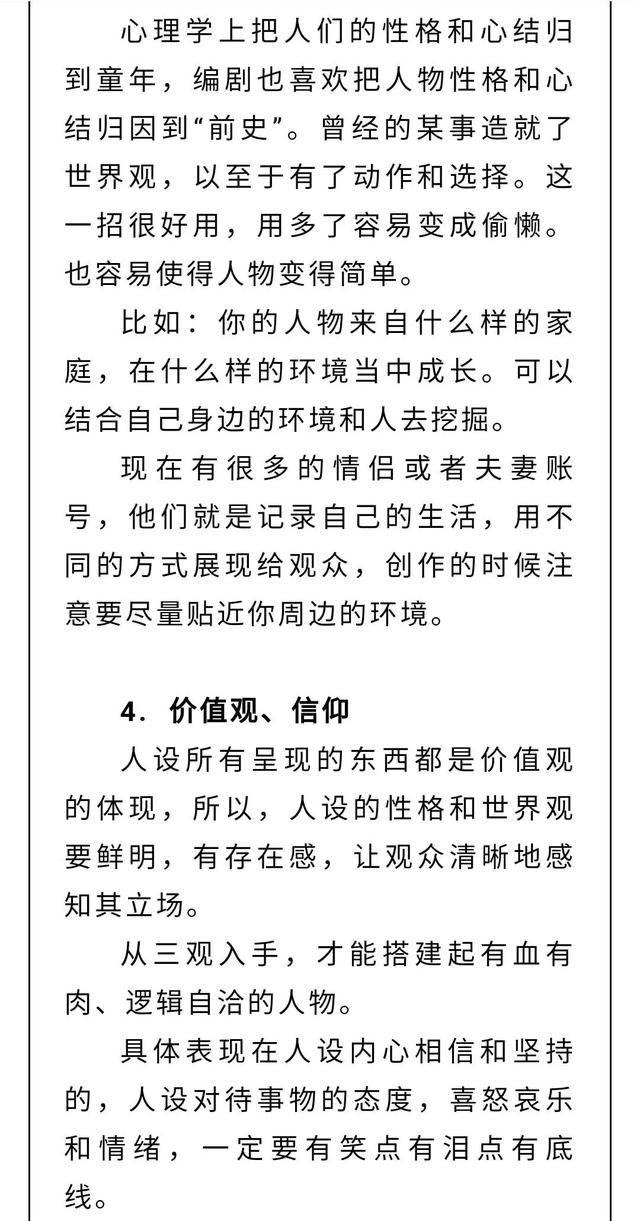 心理学上把人们的性格和心结归到童年，编剧也喜欢把人物性格和心结归因到“前史”。曾经的某事造就了世界观，以至于有了动作和选择。这一招很好用，用多了容易变成偷懒。也容易使得人物变得简单。

比如：你的人物来自什么样的家庭，在什么样的环境当中成长。可以结合自己身边的环境和人去挖掘。

现在有很多的情侣或者夫妻账号，他们就是记录自己的生活，用不同的方式展现给观众，创作的时候注意要尽量贴近你周边的环境。

4. 价值观、信仰

人设所有呈现的东西都是价值观的体现，所以，人设的性格和世界观要鲜明，有存在感，让观众清晰地感知其立场。

从三观入手，才能搭建起有血有肉、逻辑自洽的人物。

具体表现在人设内心相信和坚持的，人设对待事物的态度，喜怒哀乐和情绪，一定要有笑点有泪点有底线。